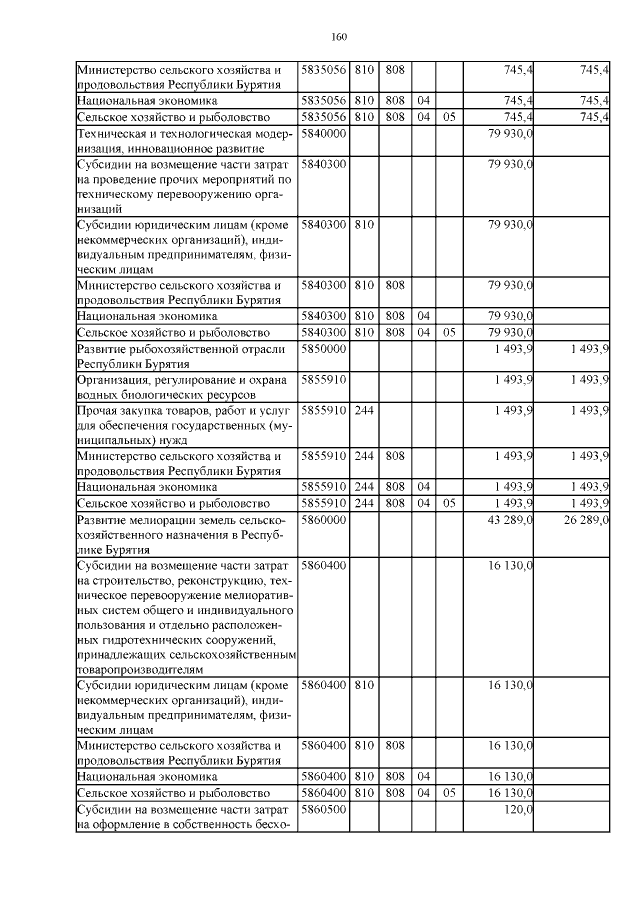 160

| | | | | | | | |
|---|---|---|---|---|---|---|---|
| Министерство сельского хозяйства и продовольствия Республики Бурятия | 5835056 | 810 | 808 | | | 745,4 | 745,4 |
| Национальная экономика | 5835056 | 810 | 808 | 04 | | 745,4 | 745,4 |
| Сельское хозяйство и рыболовство | 5835056 | 810 | 808 | 04 | 05 | 745,4 | 745,4 |
| Техническая и технологическая модернизация, инновационное развитие | 5840000 | | | | | 79 930,0 | |
| Субсидии на возмещение части затрат на проведение прочих мероприятий по техническому перевооружению организаций | 5840300 | | | | | 79 930,0 | |
| Субсидии юридическим лицам (кроме некоммерческих организаций), индивидуальным предпринимателям, физическим лицам | 5840300 | 810 | | | | 79 930,0 | |
| Министерство сельского хозяйства и продовольствия Республики Бурятия | 5840300 | 810 | 808 | | | 79 930,0 | |
| Национальная экономика | 5840300 | 810 | 808 | 04 | | 79 930,0 | |
| Сельское хозяйство и рыболовство | 5840300 | 810 | 808 | 04 | 05 | 79 930,0 | |
| Развитие рыбохозяйственной отрасли Республики Бурятия | 5850000 | | | | | 1 493,9 | 1 493,9 |
| Организация, регулирование и охрана водных биологических ресурсов | 5855910 | | | | | 1 493,9 | 1 493,9 |
| Прочая закупка товаров, работ и услуг для обеспечения государственных (муниципальных) нужд | 5855910 | 244 | | | | 1 493,9 | 1 493,9 |
| Министерство сельского хозяйства и продовольствия Республики Бурятия | 5855910 | 244 | 808 | | | 1 493,9 | 1 493,9 |
| Национальная экономика | 5855910 | 244 | 808 | 04 | | 1 493,9 | 1 493,9 |
| Сельское хозяйство и рыболовство | 5855910 | 244 | 808 | 04 | 05 | 1 493,9 | 1 493,9 |
| Развитие мелиорации земель сельскохозяйственного назначения в Республике Бурятия | 5860000 | | | | | 43 289,0 | 26 289,0 |
| Субсидии на возмещение части затрат на строительство, реконструкцию, техническое перевооружение мелиоративных систем общего и индивидуального пользования и отдельно расположенных гидротехнических сооружений, принадлежащих сельскохозяйственным товаропроизводителям | 5860400 | | | | | 16 130,0 | |
| Субсидии юридическим лицам (кроме некоммерческих организаций), индивидуальным предпринимателям, физическим лицам | 5860400 | 810 | | | | 16 130,0 | |
| Министерство сельского хозяйства и продовольствия Республики Бурятия | 5860400 | 810 | 808 | | | 16 130,0 | |
| Национальная экономика | 5860400 | 810 | 808 | 04 | | 16 130,0 | |
| Сельское хозяйство и рыболовство | 5860400 | 810 | 808 | 04 | 05 | 16 130,0 | |
| Субсидии на возмещение части затрат на оформление в собственность бесхо- | 5860500 | | | | | 120,0 | |